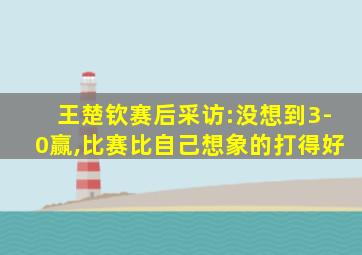 王楚钦赛后采访:没想到3-0赢,比赛比自己想象的打得好